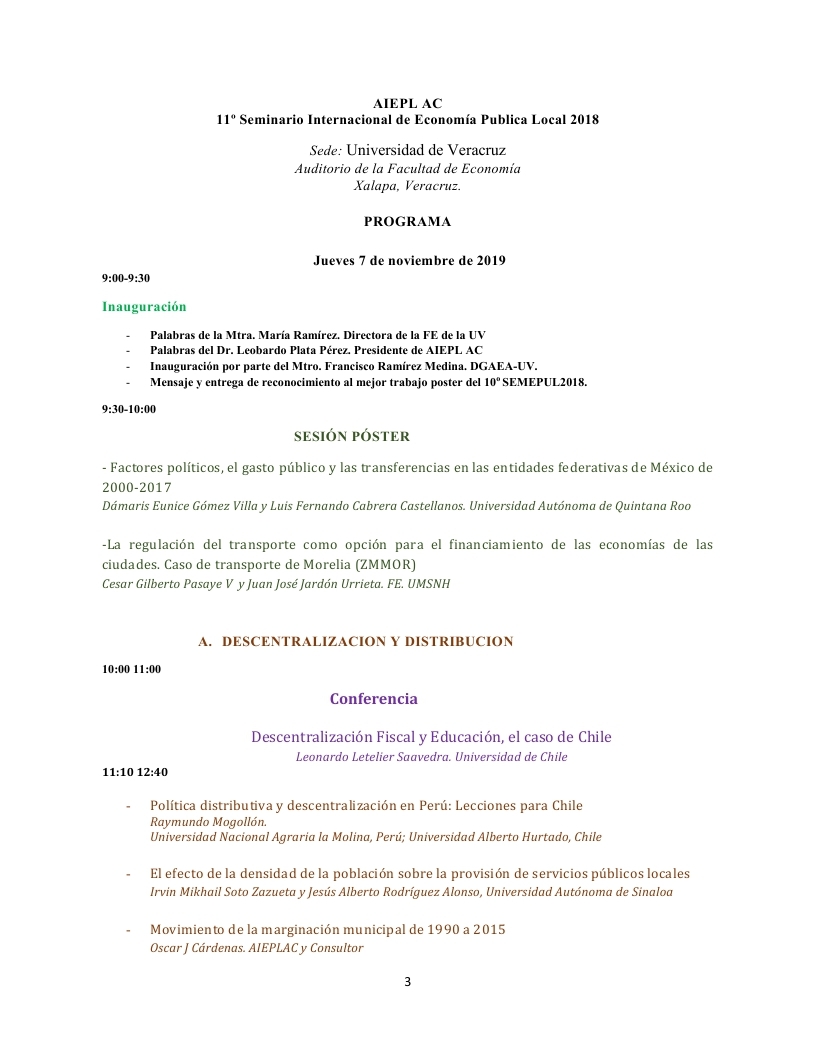 AIEPL AC
11º Seminario Internacional de Economía Publica Local 2018

Sede: Universidad de Veracruz
Auditorio de la Facultad de Economía
Xalapa, Veracruz.

PROGRAMA

Jueves 7 de noviembre de 2019

9:00-9:30

Inauguración

- Palabras de la Mtra. María Ramírez. Directora de la FE de la UV
- Palabras del Dr. Leobardo Plata Pérez. Presidente de AIEPL AC
- Inauguración por parte del Mtro. Francisco Ramírez Medina. DGAEA-UV.
- Mensaje y entrega de reconocimiento al mejor trabajo poster del 10º SEMEPUL2018.

9:30-10:00

SESIÓN PÓSTER

- Factores políticos, el gasto público y las transferencias en las entidades federativas de México de 2000-2017
Dámaris Eunice Gómez Villa y Luis Fernando Cabrera Castellanos. Universidad Autónoma de Quintana Roo

-La regulación del transporte como opción para el financiamiento de las economías de las ciudades. Caso de transporte de Morelia (ZMMOR)
Cesar Gilberto Pasaye V y Juan José Jardón Urrieta. FE. UMSNH

A. DESCENTRALIZACION Y DISTRIBUCION

10:00 11:00

Conferencia

Descentralización Fiscal y Educación, el caso de Chile
Leonardo Letelier Saavedra. Universidad de Chile

11:10 12:40

- Política distributiva y descentralización en Perú: Lecciones para Chile
Raymundo Mogollón.
Universidad Nacional Agraria la Molina, Perú; Universidad Alberto Hurtado, Chile

- El efecto de la densidad de la población sobre la provisión de servicios públicos locales
Irvin Mikhail Soto Zazueta y Jesús Alberto Rodríguez Alonso, Universidad Autónoma de Sinaloa

- Movimiento de la marginación municipal de 1990 a 2015
Oscar J Cárdenas. AIEPLAC y Consultor

3